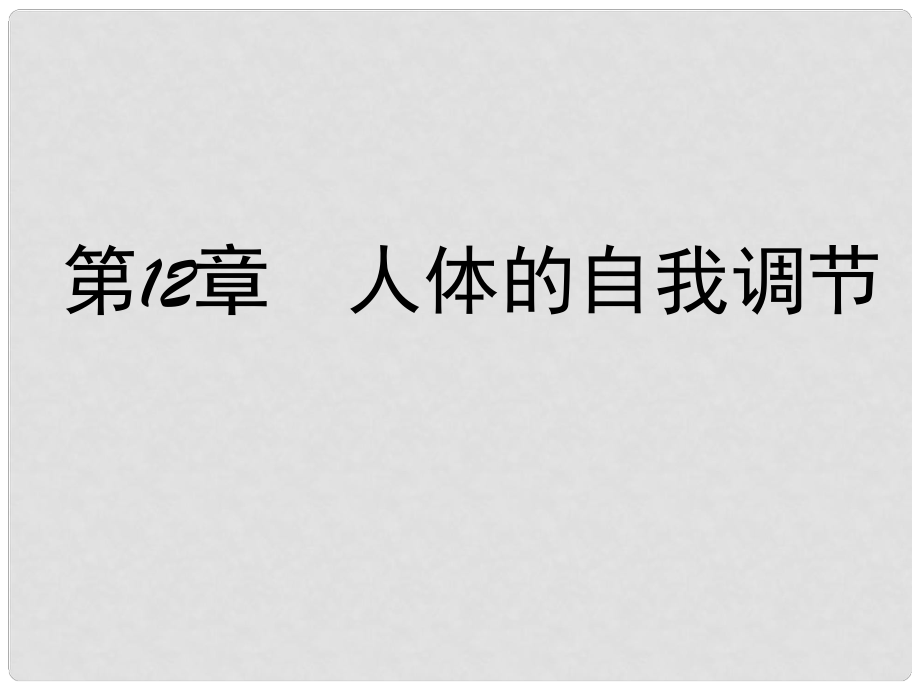 第12章　人体的自我调节